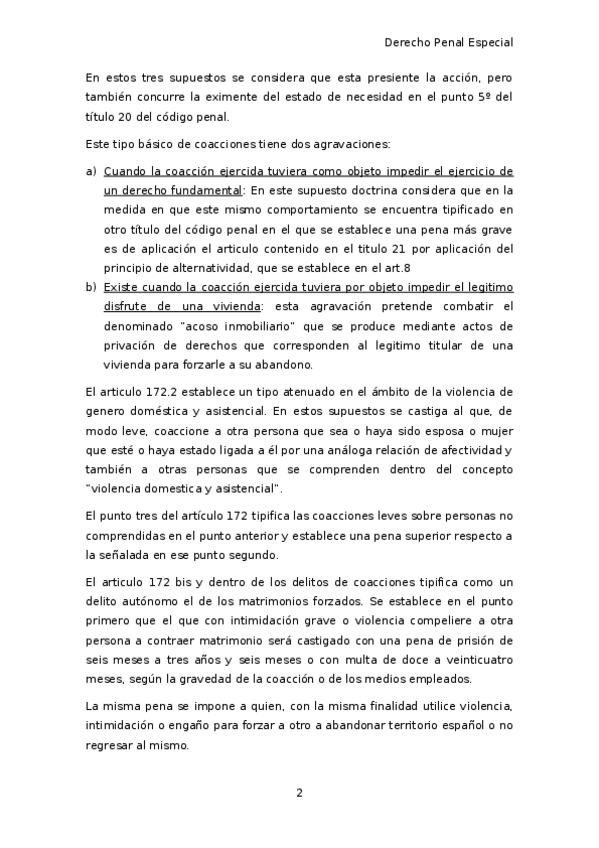 Derecho Penal Especial

En estos tres supuestos se considera que esta presiente la acción, pero también concurre la eximente del estado de necesidad en el punto 5º del título 20 del código penal.

Este tipo básico de coacciones tiene dos agravaciones:

a) Cuando la coacción ejercida tuviera como objeto impedir el ejercicio de un derecho fundamental: En este supuesto doctrina considera que en la medida en que este mismo comportamiento se encuentra tipificado en otro título del código penal en el que se establece una pena más grave es de aplicación el articulo contenido en el titulo 21 por aplicación del principio de alternatividad, que se establece en el art.8
b) Existe cuando la coacción ejercida tuviera por objeto impedir el legitimo disfrute de una vivienda: esta agravación pretende combatir el denominado "acoso inmobiliario" que se produce mediante actos de privación de derechos que corresponden al legitimo titular de una vivienda para forzarle a su abandono.

El articulo 172.2 establece un tipo atenuado en el ámbito de la violencia de genero doméstica y asistencial. En estos supuestos se castiga al que, de modo leve, coaccione a otra persona que sea o haya sido esposa o mujer que esté o haya estado ligada a él por una análoga relación de afectividad y también a otras personas que se comprenden dentro del concepto "violencia domestica y asistencial".

El punto tres del artículo 172 tipifica las coacciones leves sobre personas no comprendidas en el punto anterior y establece una pena superior respecto a la señalada en ese punto segundo.

El articulo 172 bis y dentro de los delitos de coacciones tipifica como un delito autónomo el de los matrimonios forzados. Se establece en el punto primero que el que con intimidación grave o violencia compeliere a otra persona a contraer matrimonio será castigado con una pena de prisión de seis meses a tres años y seis meses o con multa de doce a veinticuatro meses, según la gravedad de la coacción o de los medios empleados.

La misma pena se impone a quien, con la misma finalidad utilice violencia, intimidación o engaño para forzar a otro a abandonar territorio español o no regresar al mismo.

2